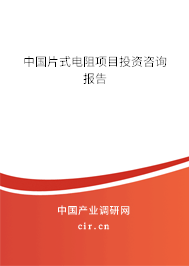 中国片式电阻项目投资咨询报告

中国产业调研网

cir.cn